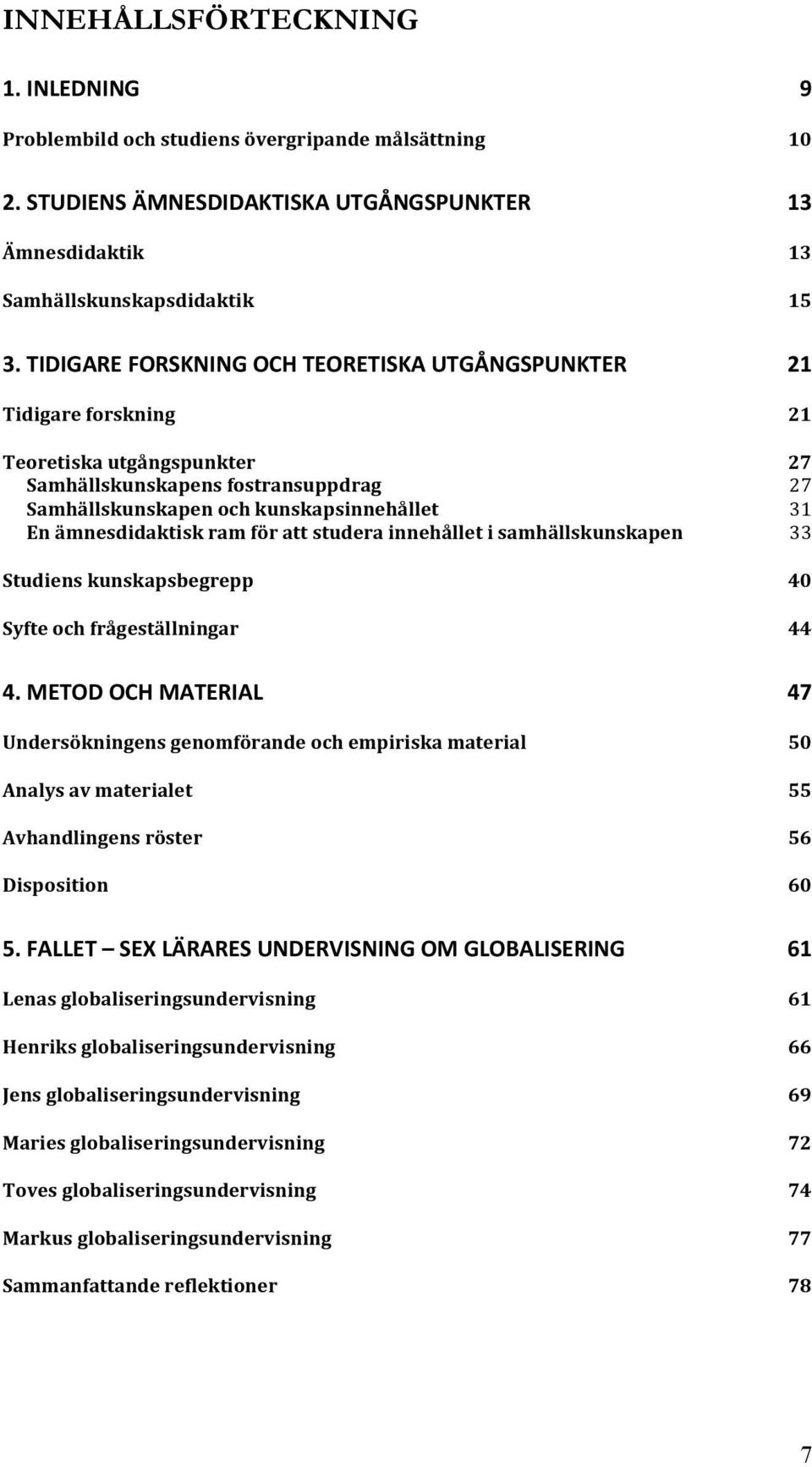 INNEHÅLLSFÖRTECKNING

1. INLEDNING 9

Problembild och studiens övergripande målsättning 10

2. STUDIENS ÄMNESDIDAKTISKA UTGÅNGSPUNKTER 13

Ämnesdidaktik 13

Samhällskunskapsdidaktik 15

3. TIDIGARE FORSKNING OCH TEORETISKA UTGÅNGSPUNKTER 21

Tidigare forskning 21

Teoretiska utgångspunkter 27
Samhällskunskapens fostransuppdrag 27
Samhällskunskapen och kunskapsinnehållet 31
En ämnesdidaktisk ram för att studera innehållet i samhällskunskapen 33

Studiens kunskapsbegrepp 40

Syfte och frågeställningar 44

4. METOD OCH MATERIAL 47

Undersökningens genomförande och empiriska material 50

Analys av materialet 55

Avhandlingens röster 56

Disposition 60

5. FALLET – SEX LÄRARES UNDERVISNING OM GLOBALISERING 61

Lenas globaliseringsundervisning 61

Henriks globaliseringsundervisning 66

Jens globaliseringsundervisning 69

Maries globaliseringsundervisning 72

Toves globaliseringsundervisning 74

Markus globaliseringsundervisning 77

Sammanfattande reflektioner 78

7